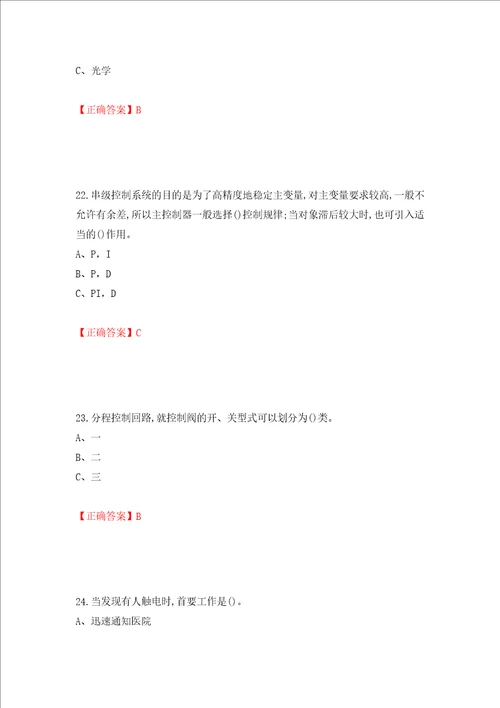 C、光学

【正确答案】B

22.串级控制系统的目的是为了高精度地稳定主变量,对主变量要求较高,一般不允许有余差,所以主控制器一般选择()控制规律;当对象滞后较大时,也可引入适当的()作用。
A、P,I
B、P,D
C、PI,D

【正确答案】C

23.分程控制回路,就控制阀的开、关型式可以划分为()类。
A、一
B、二
C、三

【正确答案】B

24.当发现有人触电时,首要工作是()。
A、迅速通知医院